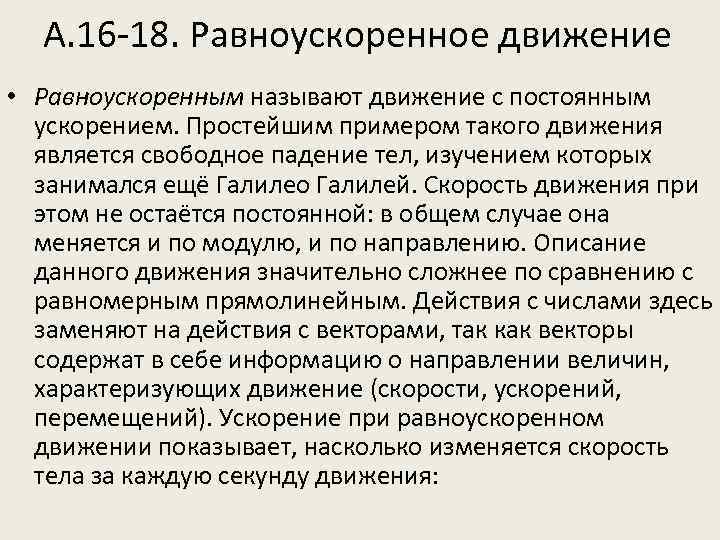 А.16-18. Равноускоренное движение

• Равноускоренным называют движение с постоянным ускорением. Простейшим примером такого движения является свободное падение тел, изучением которых занимался ещё Галилео Галилей. Скорость движения при этом не остаётся постоянной: в общем случае она меняется и по модулю, и по направлению. Описание данного движения значительно сложнее по сравнению с равномерным прямолинейным. Действия с числами здесь заменяют на действия с векторами, так как векторы содержат в себе информацию о направлении величин, характеризующих движение (скорости, ускорений, перемещений). Ускорение при равноускоренном движении показывает, насколько изменяется скорость тела за каждую секунду движения: